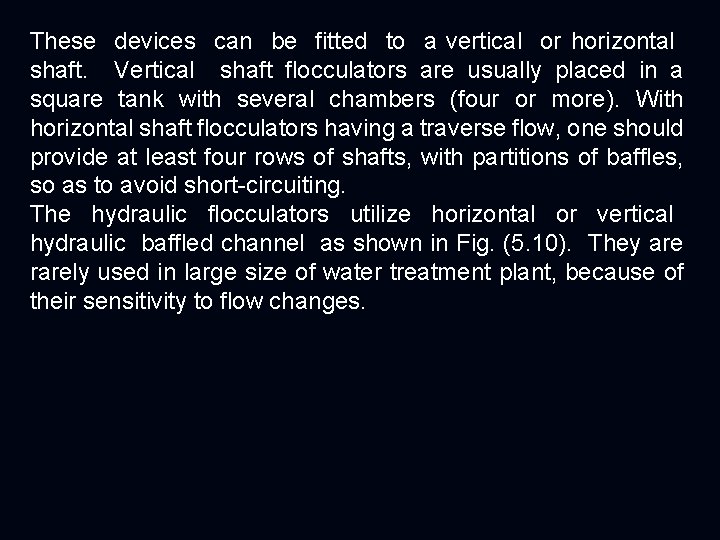 These devices can be fitted to a vertical or horizontal shaft. Vertical shaft flocculators are usually placed in a square tank with several chambers (four or more). With horizontal shaft flocculators having a traverse flow, one should provide at least four rows of shafts, with partitions of baffles, so as to avoid short-circuiting.
The hydraulic flocculators utilize horizontal or vertical hydraulic baffled channel as shown in Fig. (5.10). They are rarely used in large size of water treatment plant, because of their sensitivity to flow changes.